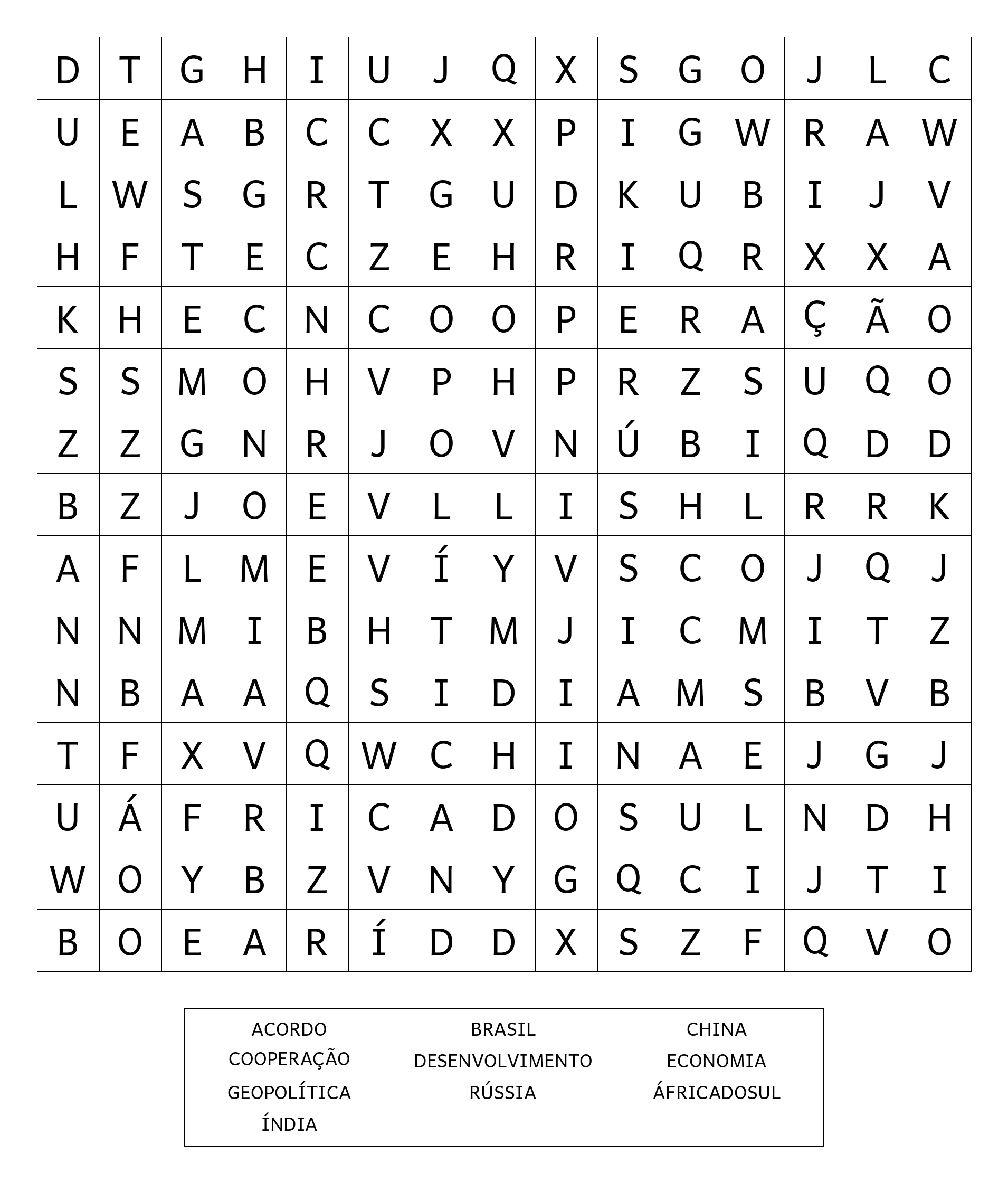 | D | T | G | H | I | U | J | Q | X | S | G | O | J | L | C |
|---|---|---|---|---|---|---|---|---|---|---|---|---|---|---|
| U | E | A | B | C | C | X | X | P | I | G | W | R | A | W |
| L | W | S | G | R | T | G | U | D | K | U | B | I | J | V |
| H | F | T | E | C | Z | E | H | R | I | Q | R | X | X | A |
| K | H | E | C | N | C | O | O | P | E | R | A | Ç | Ã | O |
| S | S | M | O | H | V | P | H | P | R | Z | S | U | Q | O |
| Z | Z | G | N | R | J | O | V | N | Ú | B | I | Q | D | D |
| B | Z | J | O | E | V | L | L | I | S | H | L | R | R | K |
| A | F | L | M | E | V | Í | Y | V | S | C | O | J | Q | J |
| N | N | M | I | B | H | T | M | J | I | C | M | I | T | Z |
| N | B | A | A | Q | S | I | D | I | A | M | S | B | V | B |
| T | F | X | V | Q | W | C | H | I | N | A | E | J | G | J |
| U | Á | F | R | I | C | A | D | O | S | U | L | N | D | H |
| W | O | Y | B | Z | V | N | Y | G | Q | C | I | J | T | I |
| B | O | E | A | R | Í | D | D | X | S | Z | F | Q | V | O |

ACORDO
COOPERAÇÃO
GEOPOLÍTICA
ÍNDIA

BRASIL
DESENVOLVIMENTO
RÚSSIA

CHINA
ECONOMIA
ÁFRICADOSUL